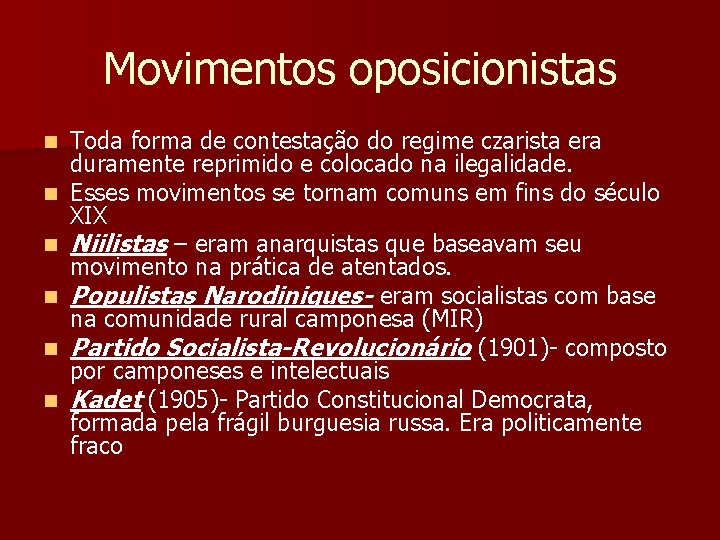 Movimentos oposicionistas

Toda forma de contestação do regime czarista era duramente reprimido e colocado na ilegalidade.

Esses movimentos se tornam comuns em fins do século XIX

Niilistas – eram anarquistas que baseavam seu movimento na prática de atentados.

Populistas Narodiniques- eram socialistas com base na comunidade rural camponesa (MIR)

Partido Socialista-Revolucionário (1901)- composto por camponeses e intelectuais

Kadet (1905)- Partido Constitucional Democrata, formada pela frágil burguesia russa. Era politicamente fraco